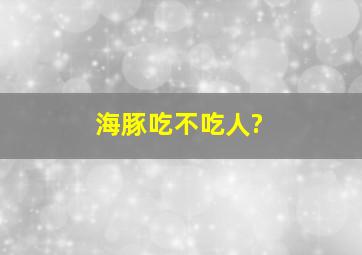 海豚吃不吃人?